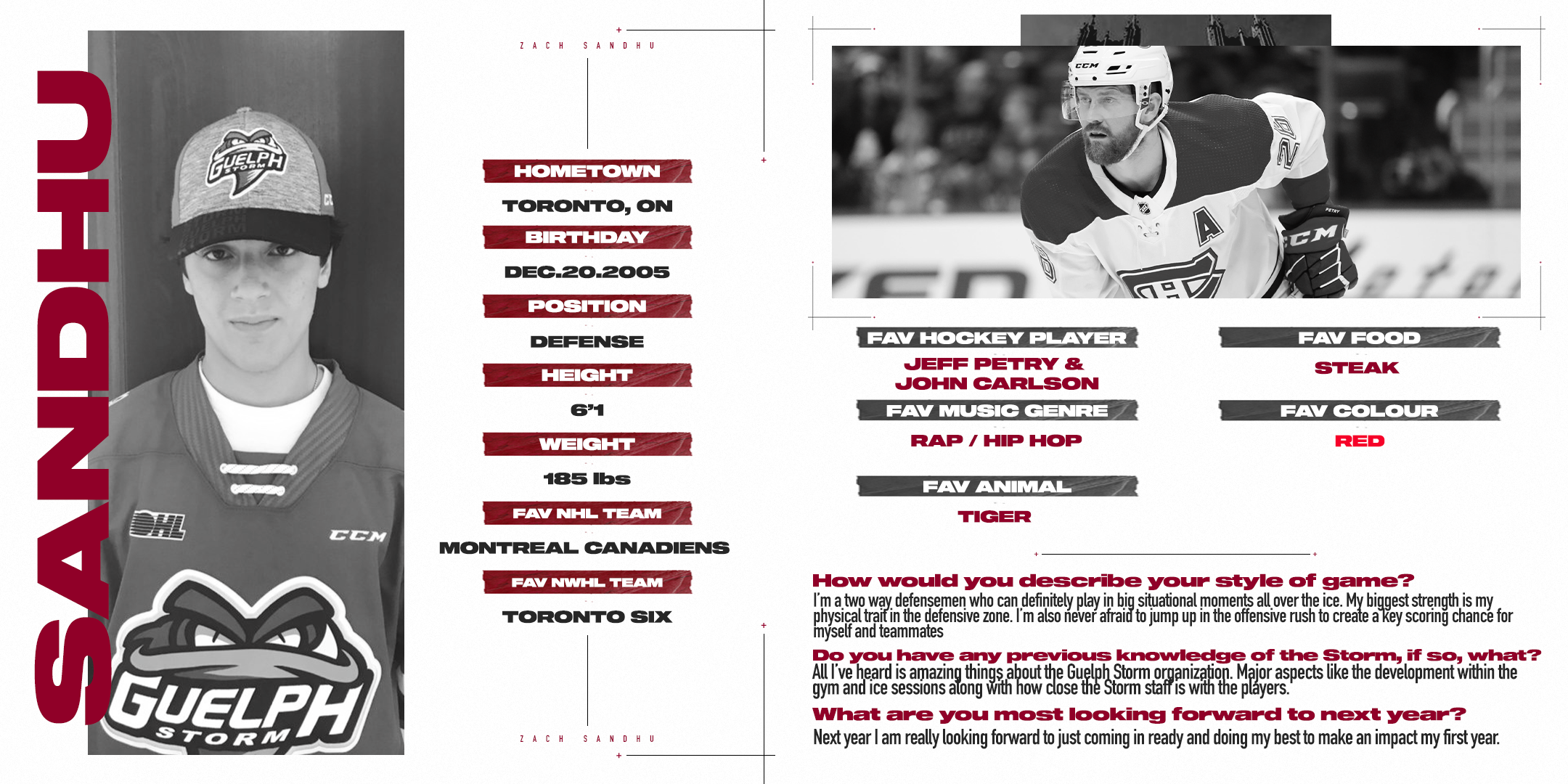 SANDHU

ZACH SANDHU

HOMETOWN

TORONTO, ON

BIRTHDAY

DEC.20.2005

POSITION

DEFENSE

HEIGHT

6'1

WEIGHT

185 lbs

FAV NHL TEAM

MONTREAL CANADIENS

FAV NWHL TEAM

TORONTO SIX

ZACH SANDHU

FAV HOCKEY PLAYER

JEFF PETRY & JOHN CARLSON

FAV MUSIC GENRE

RAP / HIP HOP

FAV ANIMAL

TIGER

FAV FOOD

STEAK

FAV COLOUR

RED

How would you describe your style of game?

I'm a two way defensemen who can definitely play in big situational moments all over the ice. My biggest strength is my physical trait in the defensive zone. I'm also never afraid to jump up in the offensive rush to create a key scoring chance for myself and teammates

Do you have any previous knowledge of the Storm, if so, what?

All I've heard is amazing things about the Guelph Storm organization. Major aspects like the development within the gym and ice sessions along with how close the Storm staff is with the players.

What are you most looking forward to next year?

Next year I am really looking forward to just coming in ready and doing my best to make an impact my first year.